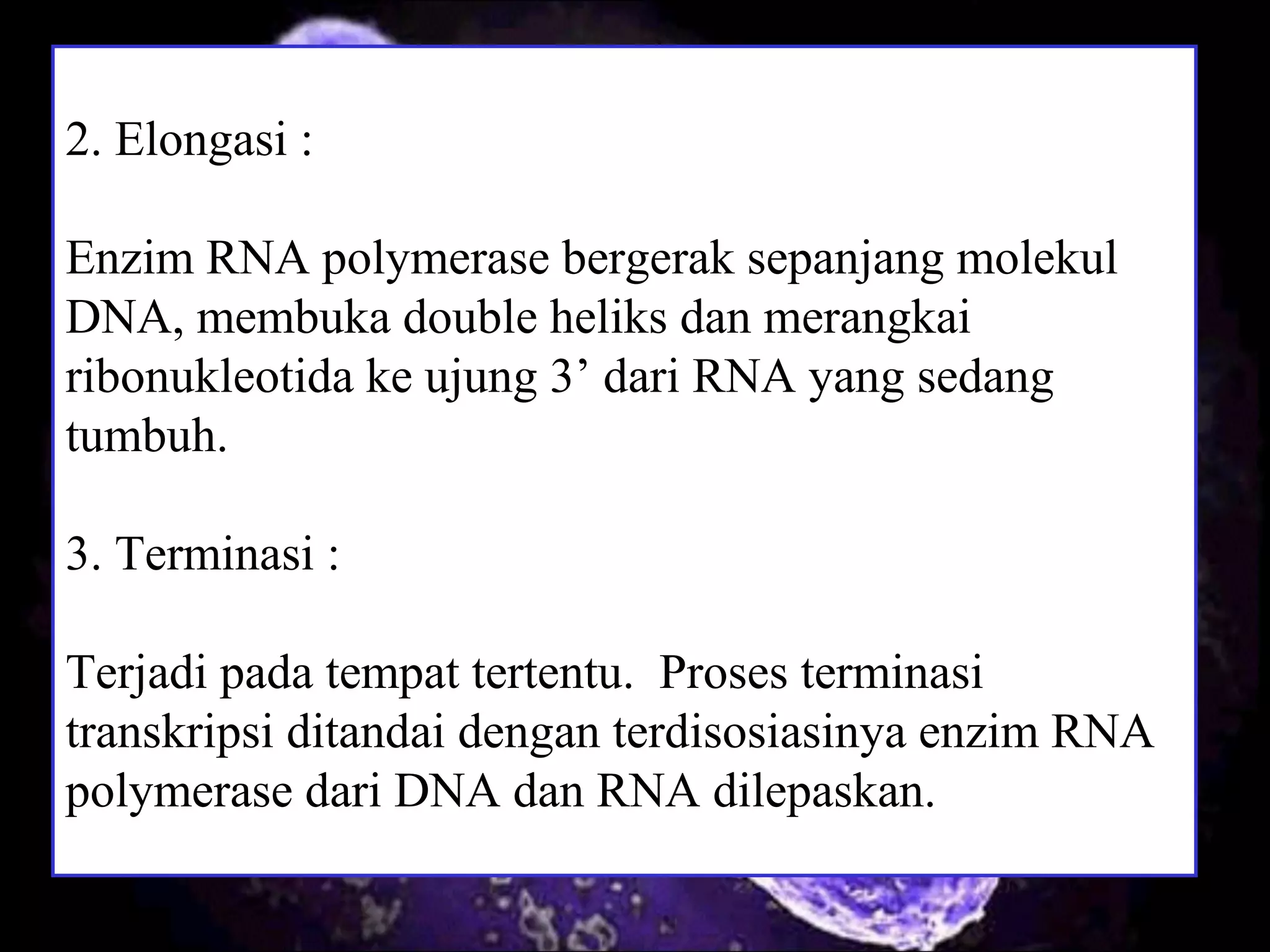 2. Elongasi :

Enzim RNA polymerase bergerak sepanjang molekul DNA, membuka double heliks dan merangkai ribonukleotida ke ujung 3’ dari RNA yang sedang tumbuh.

3. Terminasi :

Terjadi pada tempat tertentu.  Proses terminasi transkripsi ditandai dengan terdisosiasinya enzim RNA polymerase dari DNA dan RNA dilepaskan.